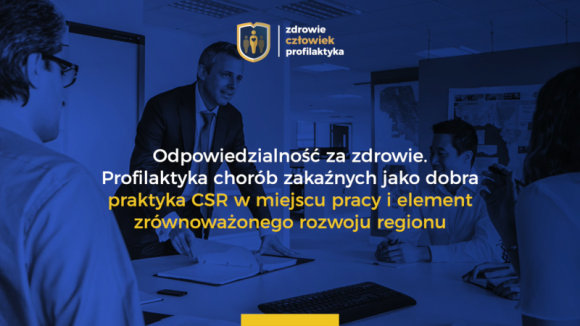 zdrowie
człowiek
profilaktyka

Odpowiedzialność za zdrowie. Profilaktyka chorób zakaźnych jako dobra praktyka CSR w miejscu pracy i element zrównoważonego rozwoju regionu